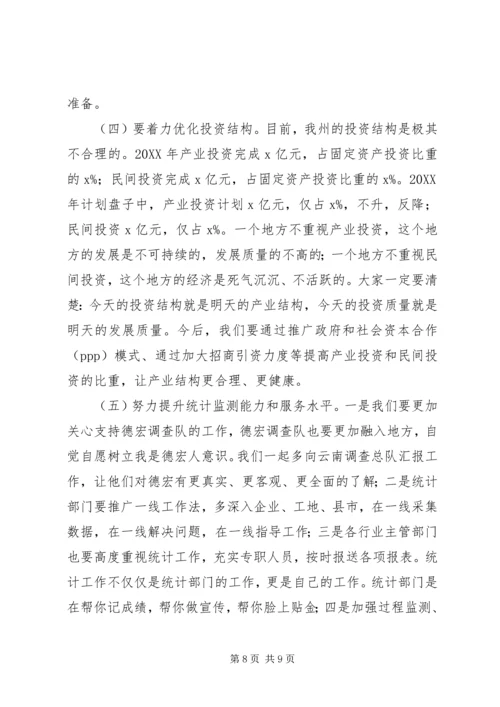 准备。

（四）要着力优化投资结构。目前，我州的投资结构是极其不合理的。20XX 年产业投资完成 x 亿元，占固定资产投资比重的 x%；民间投资完成 x 亿元，占固定资产投资比重的 x%。20XX 年计划盘子中，产业投资计划 x 亿元，仅占 x%，不升，反降；民间投资 x 亿元，仅占 x%。一个地方不重视产业投资，这个地方的发展是不可持续的，发展质量的不高的；一个地方不重视民间投资，这个地方的经济是死气沉沉、不活跃的。大家一定要清楚：今天的投资结构就是明天的产业结构，今天的投资质量就是明天的发展质量。今后，我们要通过推广政府和社会资本合作（ppp）模式、通过加大招商引资力度等提高产业投资和民间投资的比重，让产业结构更合理、更健康。

（五）努力提升统计监测能力和服务水平。一是我们要更加关心支持德宏调查队的工作，德宏调查队也要更加融入地方，自觉自愿树立我是德宏人意识。我们一起多向云南调查总队汇报工作，让他们对德宏有更真实、更客观、更全面的了解；二是统计部门要推广一线工作法，多深入企业、工地、县市，在一线采集数据，在一线解决问题，在一线指导工作；三是各行业主管部门也要高度重视统计工作，充实专职人员，按时报送各项报表。统计工作不仅仅是统计部门的工作，更是自己的工作。统计部门是在帮你记成绩，帮你做宣传，帮你脸上贴金；四是加强过程监测、

第 8 页 共 9 页